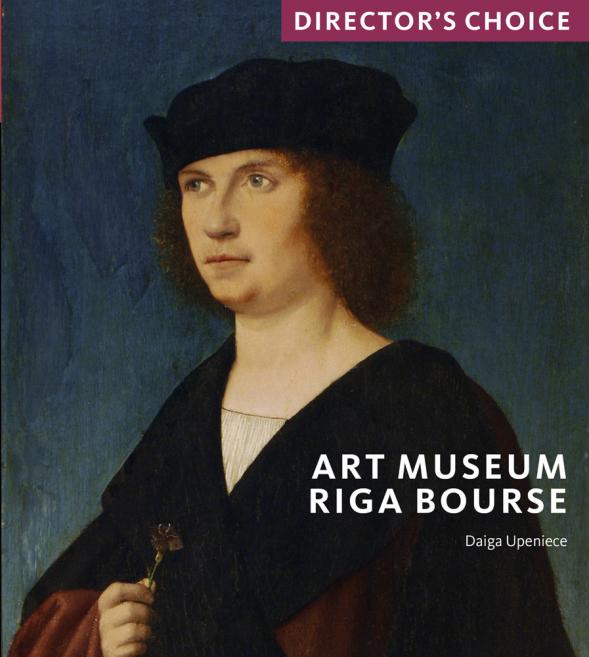 DIRECTOR'S CHOICE

ART MUSEUM
RIGA BOURSE

Daiga Upeniece